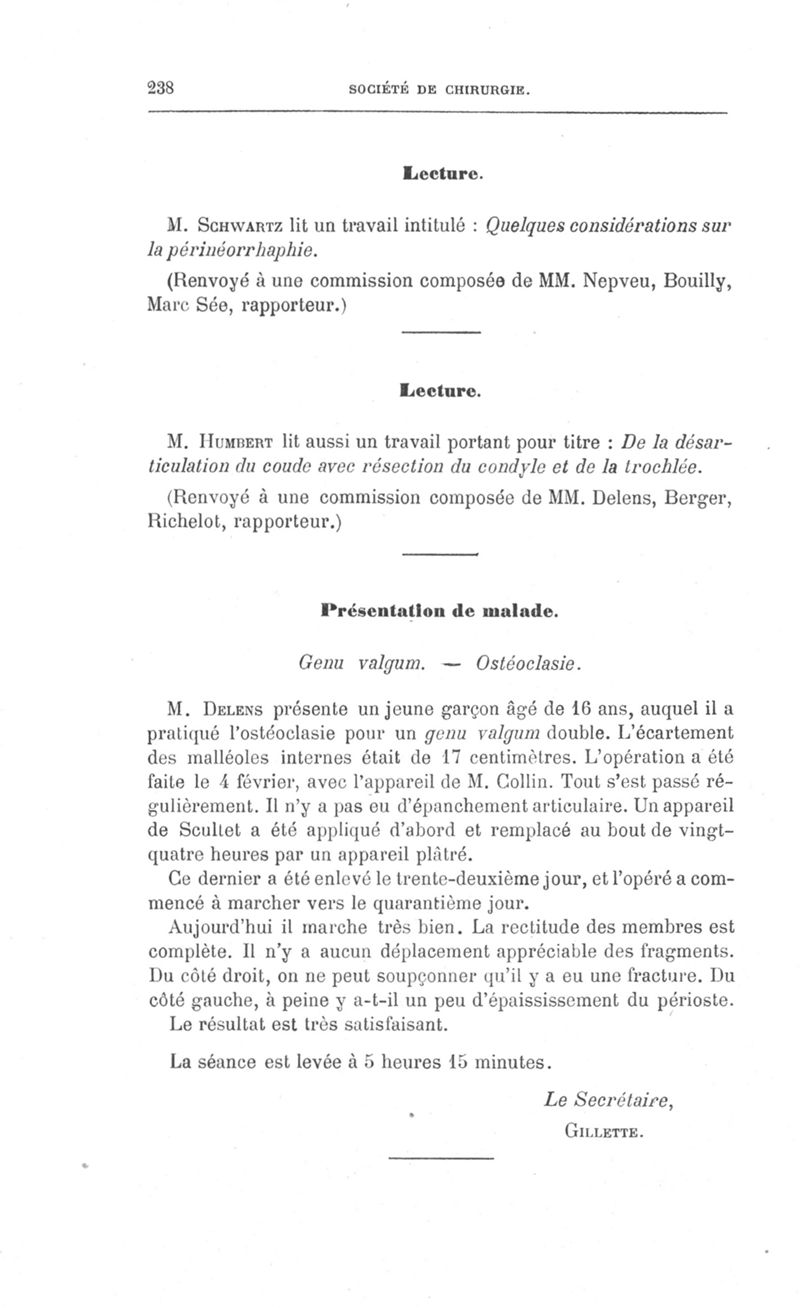 238 SOCIÉTÉ DE CHIRURGIE.

Lecture.

M. Schwartz lit un travail intitulé : Quelques considérations sur la périnéorrhaphie.

(Renvoyé à une commission composée de MM. Nepveu, Bouilly, Marc Sée, rapporteur.)

Lecture.

M. Humbert lit aussi un travail portant pour titre : De la désarticulation du coude avec résection du condyle et de la trochlée.

(Renvoyé à une commission composée de MM. Delens, Berger, Richelot, rapporteur.)

Présentation de malade.

Genu valgum. — Ostéoclasie.

M. Delens présente un jeune garçon âgé de 16 ans, auquel il a pratiqué l'ostéoclasie pour un genu valgum double. L'écartement des malléoles internes était de 17 centimètres. L'opération a été faite le 4 février, avec l'appareil de M. Collin. Tout s'est passé régulièrement. Il n'y a pas eu d'épanchement articulaire. Un appareil de Scultet a été appliqué d'abord et remplacé au bout de vingt-quatre heures par un appareil plâtré.

Ce dernier a été enlevé le trente-deuxième jour, et l'opéré a commencé à marcher vers le quarantième jour.

Aujourd'hui il marche très bien. La rectitude des membres est complète. Il n'y a aucun déplacement appréciable des fragments. Du côté droit, on ne peut soupçonner qu'il y a eu une fracture. Du côté gauche, à peine y a-t-il un peu d'épaississement du périoste.

Le résultat est très satisfaisant.

La séance est levée à 5 heures 15 minutes.

Le Secrétaire,
Gillette.